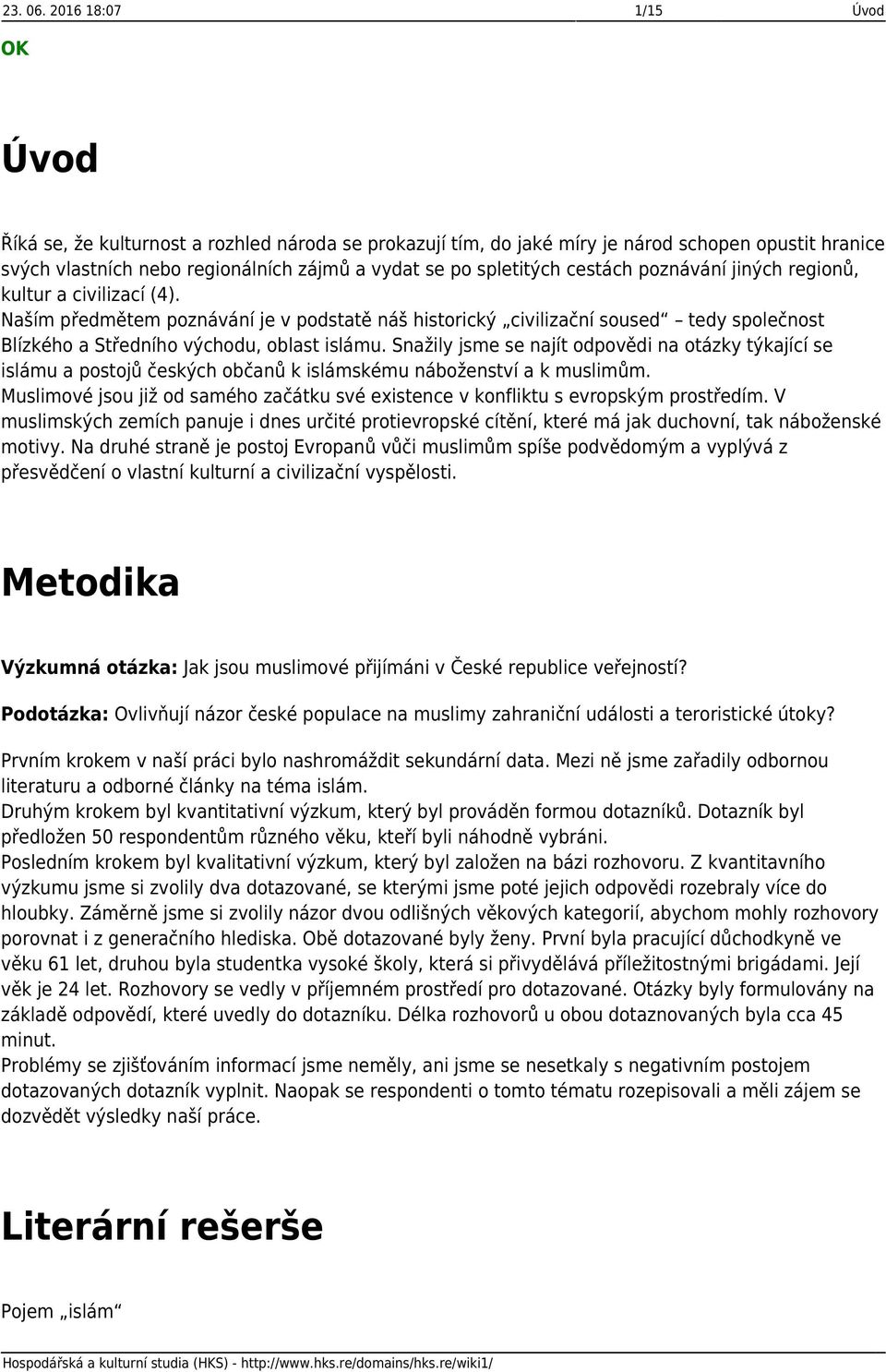 23. 06. 2016 18:07 1/15 Úvod

OK

Úvod

Říká se, že kulturnost a rozhled národa se prokazují tím, do jaké míry je národ schopen opustit hranice svých vlastních nebo regionálních zájmů a vydat se po spletitých cestách poznávání jiných regionů, kultur a civilizací (4).
Naším předmětem poznávání je v podstatě náš historický „civilizační soused“ – tedy společnost Blízkého a Středního východu, oblast islámu. Snažily jsme se najít odpovědi na otázky týkající se islámu a postojů českých občanů k islámskému náboženství a k muslimům.
Muslimové jsou již od samého začátku své existence v konfliktu s evropským prostředím. V muslimských zemích panuje i dnes určité protievropské cítění, které má jak duchovní, tak náboženské motivy. Na druhé straně je postoj Evropanů vůči muslimům spíše podvědomým a vyplývá z přesvědčení o vlastní kulturní a civilizační vyspělosti.

Metodika

Výzkumná otázka: Jak jsou muslimové přijímáni v České republice veřejností?

Podotázka: Ovlivňují názor české populace na muslimy zahraniční události a teroristické útoky?

Prvním krokem v naší práci bylo nashromáždit sekundární data. Mezi ně jsme zařadily odbornou literaturu a odborné články na téma islám.
Druhým krokem byl kvantitativní výzkum, který byl prováděn formou dotazníků. Dotazník byl předložen 50 respondentům různého věku, kteří byli náhodně vybráni.
Posledním krokem byl kvalitativní výzkum, který byl založen na bázi rozhovoru. Z kvantitavního výzkumu jsme si zvolily dva dotazované, se kterými jsme poté jejich odpovědi rozebraly více do hloubky. Záměrně jsme si zvolily názor dvou odlišných věkových kategorií, abychom mohly rozhovory porovnat i z generačního hlediska. Obě dotazované byly ženy. První byla pracující důchodkyně ve věku 61 let, druhou byla studentka vysoké školy, která si přivydělává příležitostnými brigádami. Její věk je 24 let. Rozhovory se vedly v příjemném prostředí pro dotazované. Otázky byly formulovány na základě odpovědí, které uvedly do dotazníku. Délka rozhovorů u obou dotaznovaných byla cca 45 minut.
Problémy se zjišťováním informací jsme neměly, ani jsme se nesetkaly s negativním postojem dotazovaných dotazník vyplnit. Naopak se respondenti o tomto tématu rozepisovali a měli zájem se dozvědět výsledky naší práce.

Literární rešerše

Pojem „islám“

Hospodářská a kulturní studia (HKS) - http://www.hks.re/domains/hks.re/wiki1/